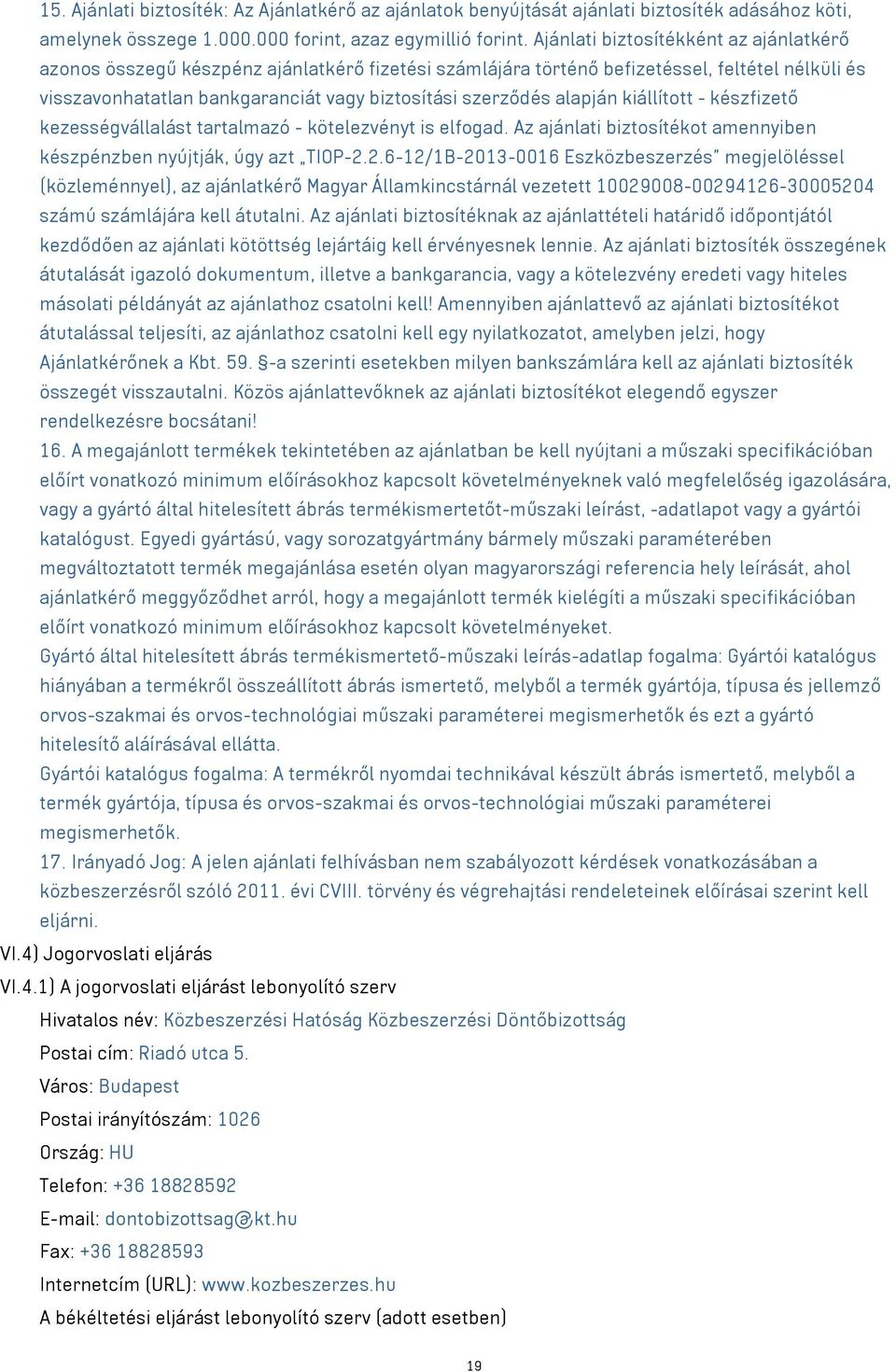 15. Ajánlati biztosíték: Az Ajánlatkérő az ajánlatok benyújtását ajánlati biztosíték adásához köti, amelynek összege 1.000.000 forint, azaz egymillió forint. Ajánlati biztosítékként az ajánlatkérő azonos összegű készpénz ajánlatkérő fizetési számlájára történő befizetéssel, feltétel nélküli és visszavonhatatlan bankgaranciát vagy biztosítási szerződés alapján kiállított - készfizető kezességvállalást tartalmazó - kötelezvényt is elfogad. Az ajánlati biztosítékot amennyiben készpénzben nyújtják, úgy azt „TIOP-2.2.6-12/1B-2013-0016 Eszközbeszerzés" megjelöléssel (közleménnyel), az ajánlatkérő Magyar Államkincstárnál vezetett 10029008-00294126-30005204 számú számlájára kell átutalni. Az ajánlati biztosítéknak az ajánlattételi határidő időpontjától kezdődően az ajánlati kötöttség lejártáig kell érvényesnek lennie. Az ajánlati biztosíték összegének átutalását igazoló dokumentum, illetve a bankgarancia, vagy a kötelezvény eredeti vagy hiteles másolati példányát az ajánlathoz csatolni kell! Amennyiben ajánlattevő az ajánlati biztosítékot átutalással teljesíti, az ajánlathoz csatolni kell egy nyilatkozatot, amelyben jelzi, hogy Ajánlatkérőnek a Kbt. 59. §-a szerinti esetekben milyen bankszámlára kell az ajánlati biztosíték összegét visszautalni. Közös ajánlattevőknek az ajánlati biztosítékot elegendő egyszer rendelkezésre bocsátani!
16. A megajánlott termékek tekintetében az ajánlatban be kell nyújtani a műszaki specifikációban előírt vonatkozó minimum előírásokhoz kapcsolt követelményeknek való megfelelőség igazolására, vagy a gyártó által hitelesített ábrás termékismertetőt-műszaki leírást, -adatlapot vagy a gyártói katalógust. Egyedi gyártású, vagy sorozatgyártmány bármely műszaki paraméterében megváltoztatott termék megajánlása esetén olyan magyarországi referencia hely leírását, ahol ajánlatkérő meggyőződhet arról, hogy a megajánlott termék kielégíti a műszaki specifikációban előírt vonatkozó minimum előírásokhoz kapcsolt követelményeket.
Gyártó által hitelesített ábrás termékismertető-műszaki leírás-adatlap fogalma: Gyártói katalógus hiányában a termékről összeállított ábrás ismertető, melyből a termék gyártója, típusa és jellemző orvos-szakmai és orvos-technológiai műszaki paraméterei megismerhetők és ezt a gyártó hitelesítő aláírásával ellátta.
Gyártói katalógus fogalma: A termékről nyomdai technikával készült ábrás ismertető, melyből a termék gyártója, típusa és orvos-szakmai és orvos-technológiai műszaki paraméterei megismerhetők.
17. Irányadó Jog: A jelen ajánlati felhívásban nem szabályozott kérdések vonatkozásában a közbeszerzésről szóló 2011. évi CVIII. törvény és végrehajtási rendeleteinek előírásai szerint kell eljárni.
VI.4) Jogorvoslati eljárás
VI.4.1) A jogorvoslati eljárást lebonyolító szerv
Hivatalos név: Közbeszerzési Hatóság Közbeszerzési Döntőbizottság
Postai cím: Riadó utca 5.
Város: Budapest
Postai irányítószám: 1026
Ország: HU
Telefon: +36 18828592
E-mail: dontobizottsag@kt.hu
Fax: +36 18828593
Internetcím (URL): www.kozbeszerzes.hu
A békéltetési eljárást lebonyolító szerv (adott esetben)
19